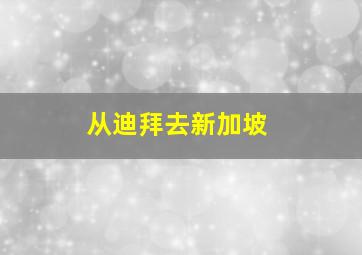 从迪拜去新加坡